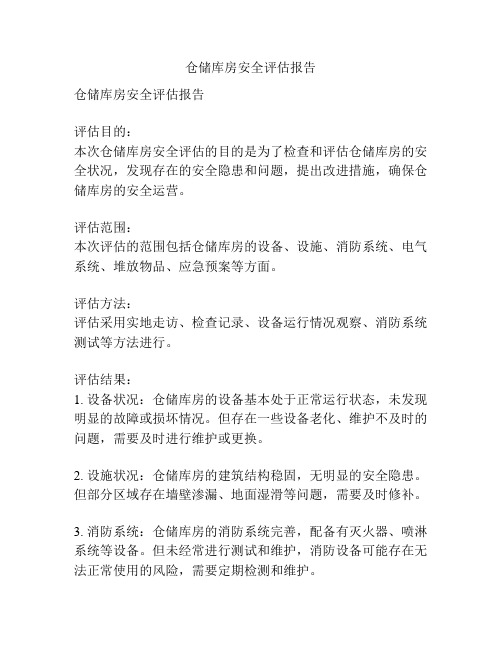 仓储库房安全评估报告

仓储库房安全评估报告

评估目的：
本次仓储库房安全评估的目的是为了检查和评估仓储库房的安全状况，发现存在的安全隐患和问题，提出改进措施，确保仓储库房的安全运营。

评估范围：
本次评估的范围包括仓储库房的设备、设施、消防系统、电气系统、堆放物品、应急预案等方面。

评估方法：
评估采用实地走访、检查记录、设备运行情况观察、消防系统测试等方法进行。

评估结果：
1. 设备状况：仓储库房的设备基本处于正常运行状态，未发现明显的故障或损坏情况。但存在一些设备老化、维护不及时的问题，需要及时进行维护或更换。

2. 设施状况：仓储库房的建筑结构稳固，无明显的安全隐患。但部分区域存在墙壁渗漏、地面湿滑等问题，需要及时修补。

3. 消防系统：仓储库房的消防系统完善，配备有灭火器、喷淋系统等设备。但未经常进行测试和维护，消防设备可能存在无法正常使用的风险，需要定期检测和维护。